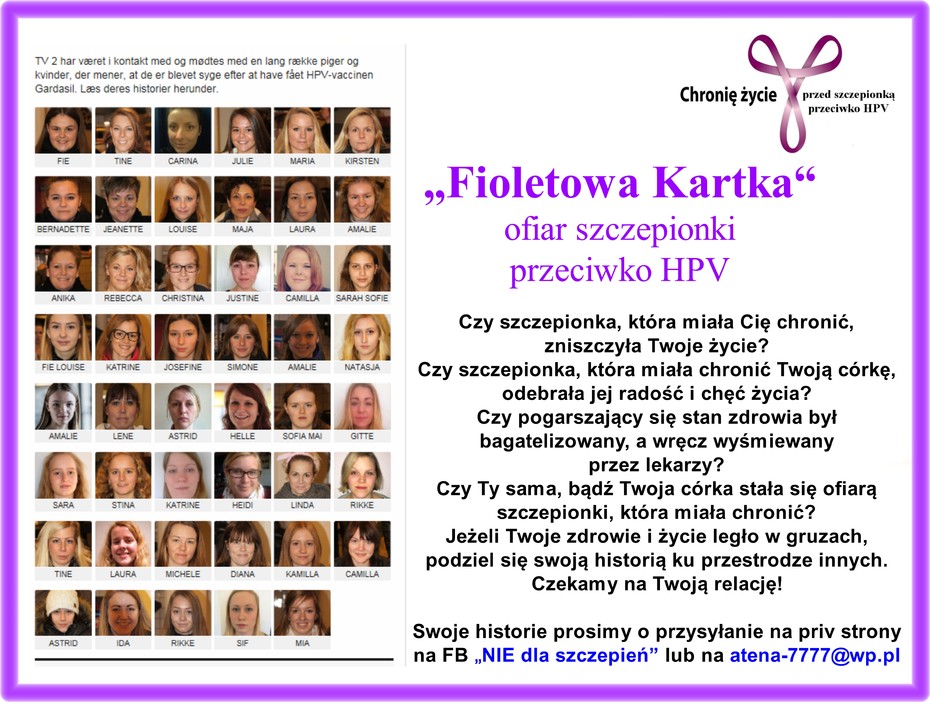 TV 2 har været i kontakt med og mødtes med en lang række piger og kvinder, der mener, at de er blevet syge efter at have fået HPV-vaccinen Gardasil. Læs deres historier herunder.

FIE
TINE
CARINA
JULIE
MARIA
KIRSTEN
BERNADETTE
JEANETTE
LOUISE
MAJA
LAURA
AMALIE
ANIKA
REBECCA
CHRISTINA
JUSTINE
CAMILLA
SARAH SOFIE
FIE LOUISE
KATRINE
JOSEFINE
SIMONE
AMALIE
NATASJA
AMALIE
LENE
ASTRID
HELLE
SOFIA MAI
GITTE
SARA
STINA
KATRINE
HEIDI
LINDA
RIKKE
TINE
LAURA
MICHELE
DIANA
KAMILLA
CAMILLA
ASTRID
IDA
RIKKE
SIF
MIA

Chronię życie
przed szczepionką przeciwko HPV

„Fioletowa Kartka“
ofiar szczepionki
przeciwko HPV

Czy szczepionka, która miała Cię chronić, zniszczyła Twoje życie?
Czy szczepionka, która miała chronić Twoją córkę, odebrała jej radość i chęć życia?
Czy pogarszający się stan zdrowia był bagatelizowany, a wręcz wyśmiewany przez lekarzy?
Czy Ty sama, bądź Twoja córka stała się ofiarą szczepionki, która miała chronić?
Jeżeli Twoje zdrowie i życie legło w gruzach, podziel się swoją historią ku przestrodze innych.
Czekamy na Twoją relację!

Swoje historie prosimy o przysyłanie na priv strony na FB „NIE dla szczepień” lub na atena-7777@wp.pl